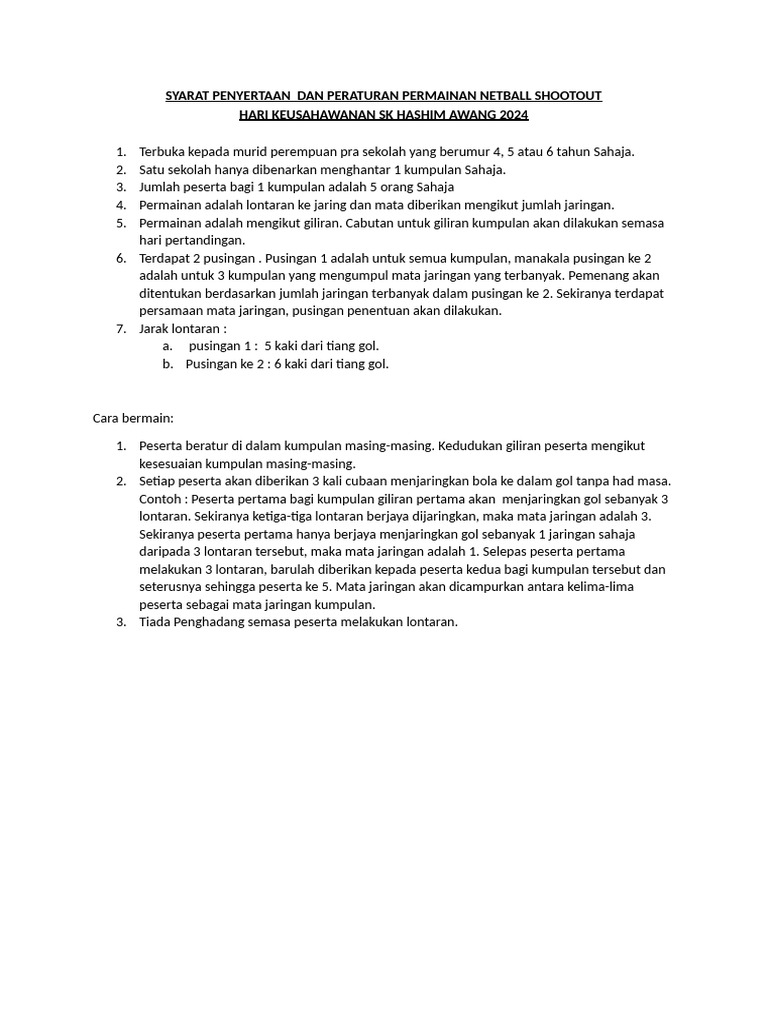 SYARAT PENYERTAAN DAN PERATURAN PERMAINAN NETBALL SHOOTOUT
HARI KEUSAHAWANAN SK HASHIM AWANG 2024

1. Terbuka kepada murid perempuan pra sekolah yang berumur 4, 5 atau 6 tahun Sahaja.
2. Satu sekolah hanya dibenarkan menghantar 1 kumpulan Sahaja.
3. Jumlah peserta bagi 1 kumpulan adalah 5 orang Sahaja
4. Permainan adalah lontaran ke jaring dan mata diberikan mengikut jumlah jaringan.
5. Permainan adalah mengikut giliran. Cabutan untuk giliran kumpulan akan dilakukan semasa hari pertandingan.
6. Terdapat 2 pusingan . Pusingan 1 adalah untuk semua kumpulan, manakala pusingan ke 2 adalah untuk 3 kumpulan yang mengumpul mata jaringan yang terbanyak. Pemenang akan ditentukan berdasarkan jumlah jaringan terbanyak dalam pusingan ke 2. Sekiranya terdapat persamaan mata jaringan, pusingan penentuan akan dilakukan.
7. Jarak lontaran :
a. pusingan 1 : 5 kaki dari tiang gol.
b. Pusingan ke 2 : 6 kaki dari tiang gol.

Cara bermain:

1. Peserta beratur di dalam kumpulan masing-masing. Kedudukan giliran peserta mengikut kesesuaian kumpulan masing-masing.
2. Setiap peserta akan diberikan 3 kali cubaan menjaringkan bola ke dalam gol tanpa had masa. Contoh : Peserta pertama bagi kumpulan giliran pertama akan menjaringkan gol sebanyak 3 lontaran. Sekiranya ketiga-tiga lontaran berjaya dijaringkan, maka mata jaringan adalah 3. Sekiranya peserta pertama hanya berjaya menjaringkan gol sebanyak 1 jaringan sahaja daripada 3 lontaran tersebut, maka mata jaringan adalah 1. Selepas peserta pertama melakukan 3 lontaran, barulah diberikan kepada peserta kedua bagi kumpulan tersebut dan seterusnya sehingga peserta ke 5. Mata jaringan akan dicampurkan antara kelima-lima peserta sebagai mata jaringan kumpulan.
3. Tiada Penghadang semasa peserta melakukan lontaran.